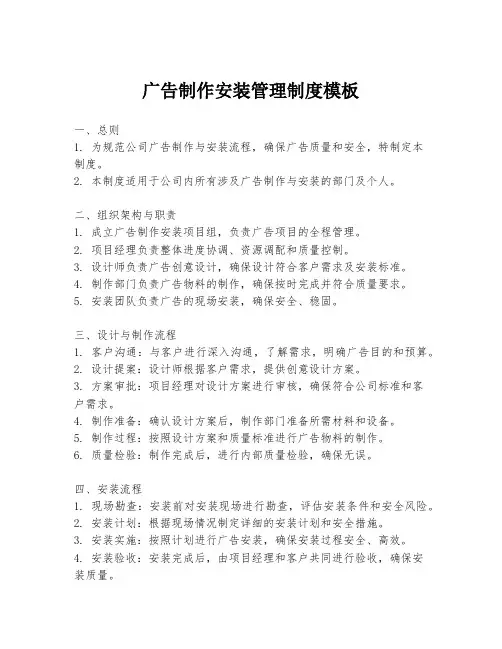 广告制作安装管理制度模板

一、总则
1. 为规范公司广告制作与安装流程，确保广告质量和安全，特制定本制度。
2. 本制度适用于公司内所有涉及广告制作与安装的部门及个人。

二、组织架构与职责
1. 成立广告制作安装项目组，负责广告项目的全程管理。
2. 项目经理负责整体进度协调、资源调配和质量控制。
3. 设计师负责广告创意设计，确保设计符合客户需求及安装标准。
4. 制作部门负责广告物料的制作，确保按时完成并符合质量要求。
5. 安装团队负责广告的现场安装，确保安全、稳固。

三、设计与制作流程
1. 客户沟通：与客户进行深入沟通，了解需求，明确广告目的和预算。
2. 设计提案：设计师根据客户需求，提供创意设计方案。
3. 方案审批：项目经理对设计方案进行审核，确保符合公司标准和客户需求。
4. 制作准备：确认设计方案后，制作部门准备所需材料和设备。
5. 制作过程：按照设计方案和质量标准进行广告物料的制作。
6. 质量检验：制作完成后，进行内部质量检验，确保无误。

四、安装流程
1. 现场勘查：安装前对安装现场进行勘查，评估安装条件和安全风险。
2. 安装计划：根据现场情况制定详细的安装计划和安全措施。
3. 安装实施：按照计划进行广告安装，确保安装过程安全、高效。
4. 安装验收：安装完成后，由项目经理和客户共同进行验收，确保安装质量。